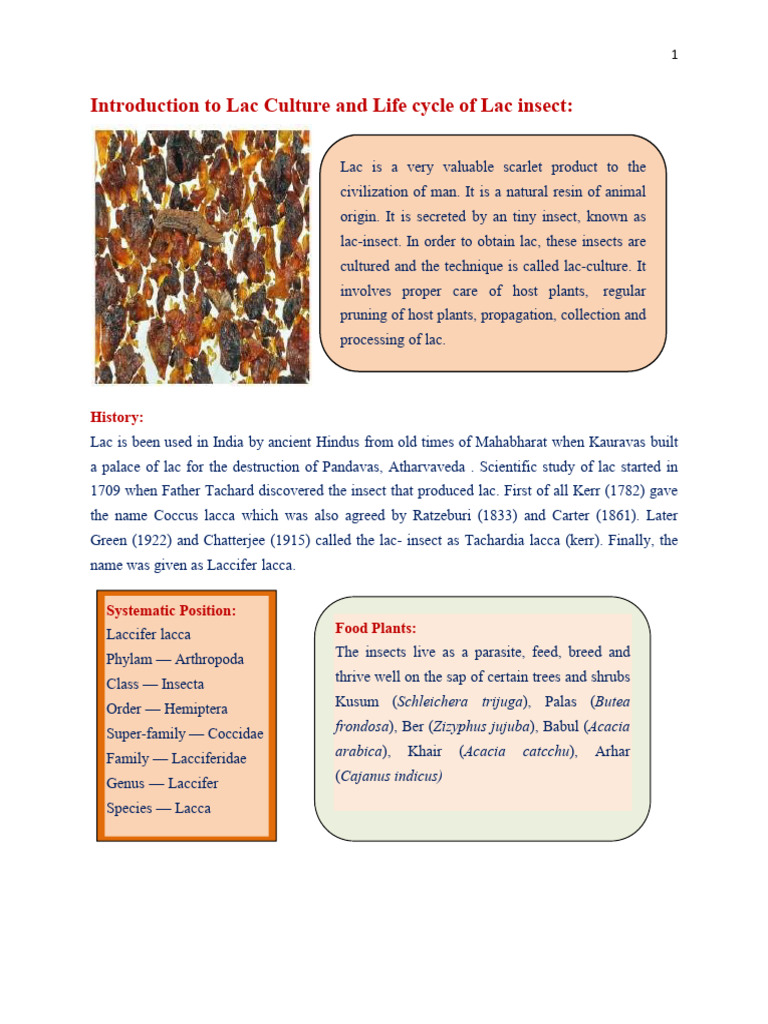 1

Introduction to Lac Culture and Life cycle of Lac insect:

Lac is a very valuable scarlet product to the civilization of man. It is a natural resin of animal origin. It is secreted by an tiny insect, known as lac-insect. In order to obtain lac, these insects are cultured and the technique is called lac-culture. It involves proper care of host plants, regular pruning of host plants, propagation, collection and processing of lac.

History:
Lac is been used in India by ancient Hindus from old times of Mahabharat when Kauravas built a palace of lac for the destruction of Pandavas, Atharvaveda . Scientific study of lac started in 1709 when Father Tachard discovered the insect that produced lac. First of all Kerr (1782) gave the name Coccus lacca which was also agreed by Ratzeburi (1833) and Carter (1861). Later Green (1922) and Chatterjee (1915) called the lac- insect as Tachardia lacca (kerr). Finally, the name was given as Laccifer lacca.

Systematic Position:
Laccifer lacca
Phylam — Arthropoda
Class — Insecta
Order — Hemiptera
Super-family — Coccidae
Family — Lacciferidae
Genus — Laccifer
Species — Lacca

Food Plants:
The insects live as a parasite, feed, breed and thrive well on the sap of certain trees and shrubs Kusum (Schleichera trijuga), Palas (Butea frondosa), Ber (Zizyphus jujuba), Babul (Acacia arabica), Khair (Acacia catcchu), Arhar (Cajanus indicus)